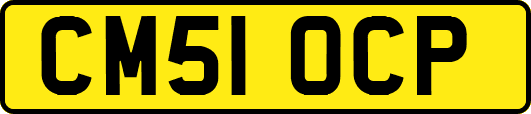 CM51 OCP